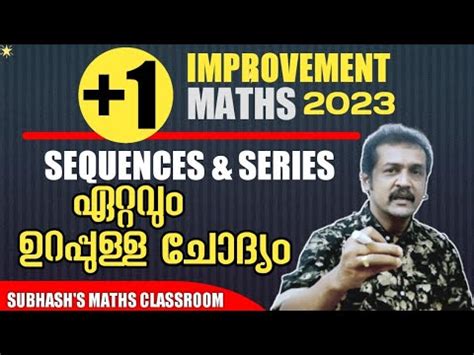 +1 IMPROVEMENT MATHS 2023

SEQUENCES & SERIES

ഏറ്റവും ഉറപ്പുള്ള ചോദ്യം

SUBHASH'S MATHS CLASSROOM